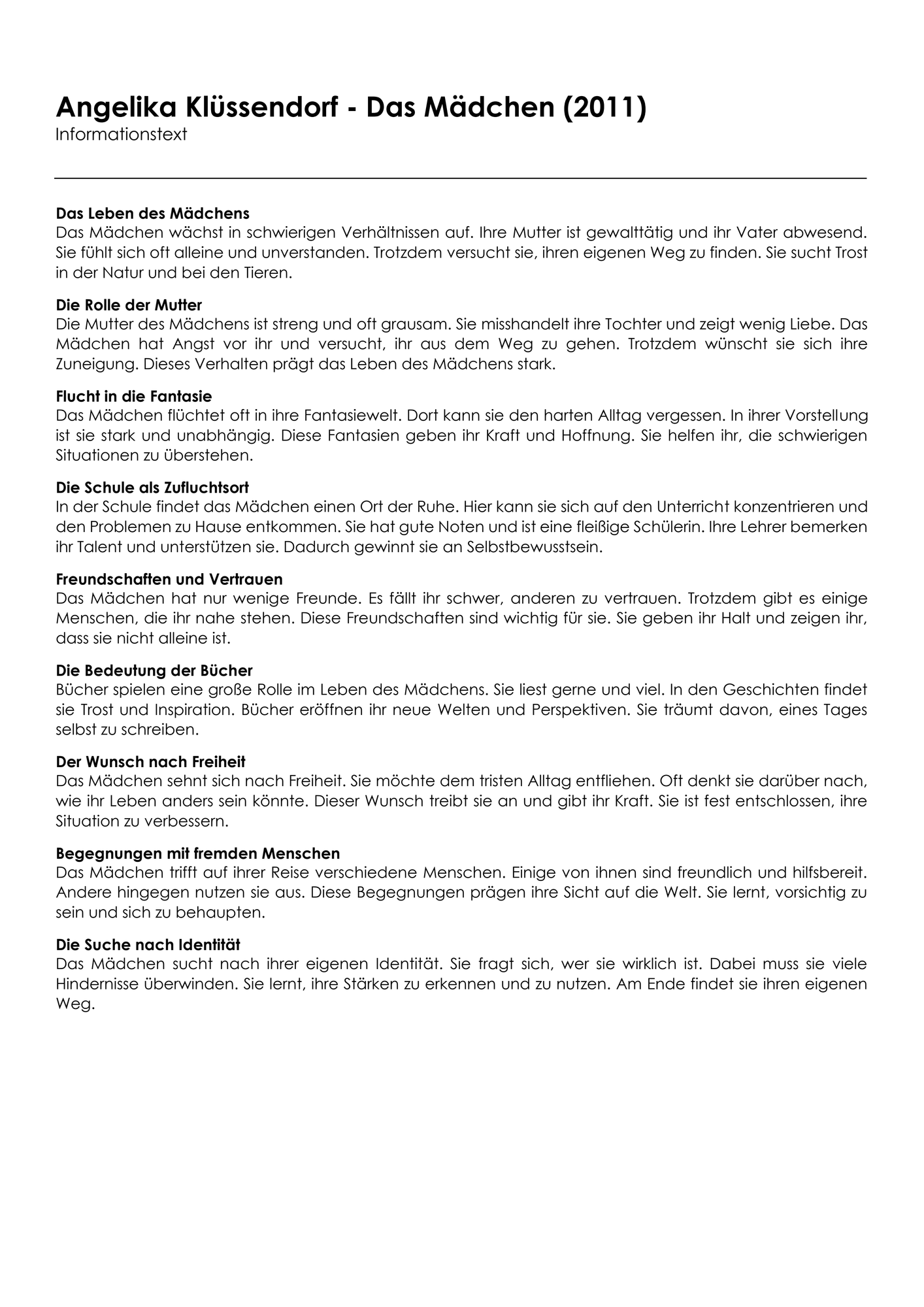 Angelika Klüssendorf - Das Mädchen (2011)
Informationstext

Das Leben des Mädchens
Das Mädchen wächst in schwierigen Verhältnissen auf. Ihre Mutter ist gewalttätig und ihr Vater abwesend. Sie fühlt sich oft alleine und unverstanden. Trotzdem versucht sie, ihren eigenen Weg zu finden. Sie sucht Trost in der Natur und bei den Tieren.

Die Rolle der Mutter
Die Mutter des Mädchens ist streng und oft grausam. Sie misshandelt ihre Tochter und zeigt wenig Liebe. Das Mädchen hat Angst vor ihr und versucht, ihr aus dem Weg zu gehen. Trotzdem wünscht sie sich ihre Zuneigung. Dieses Verhalten prägt das Leben des Mädchens stark.

Flucht in die Fantasie
Das Mädchen flüchtet oft in ihre Fantasiewelt. Dort kann sie den harten Alltag vergessen. In ihrer Vorstellung ist sie stark und unabhängig. Diese Fantasien geben ihr Kraft und Hoffnung. Sie helfen ihr, die schwierigen Situationen zu überstehen.

Die Schule als Zufluchtsort
In der Schule findet das Mädchen einen Ort der Ruhe. Hier kann sie sich auf den Unterricht konzentrieren und den Problemen zu Hause entkommen. Sie hat gute Noten und ist eine fleißige Schülerin. Ihre Lehrer bemerken ihr Talent und unterstützen sie. Dadurch gewinnt sie an Selbstbewusstsein.

Freundschaften und Vertrauen
Das Mädchen hat nur wenige Freunde. Es fällt ihr schwer, anderen zu vertrauen. Trotzdem gibt es einige Menschen, die ihr nahe stehen. Diese Freundschaften sind wichtig für sie. Sie geben ihr Halt und zeigen ihr, dass sie nicht alleine ist.

Die Bedeutung der Bücher
Bücher spielen eine große Rolle im Leben des Mädchens. Sie liest gerne und viel. In den Geschichten findet sie Trost und Inspiration. Bücher eröffnen ihr neue Welten und Perspektiven. Sie träumt davon, eines Tages selbst zu schreiben.

Der Wunsch nach Freiheit
Das Mädchen sehnt sich nach Freiheit. Sie möchte dem tristen Alltag entfliehen. Oft denkt sie darüber nach, wie ihr Leben anders sein könnte. Dieser Wunsch treibt sie an und gibt ihr Kraft. Sie ist fest entschlossen, ihre Situation zu verbessern.

Begegnungen mit fremden Menschen
Das Mädchen trifft auf ihrer Reise verschiedene Menschen. Einige von ihnen sind freundlich und hilfsbereit. Andere hingegen nutzen sie aus. Diese Begegnungen prägen ihre Sicht auf die Welt. Sie lernt, vorsichtig zu sein und sich zu behaupten.

Die Suche nach Identität
Das Mädchen sucht nach ihrer eigenen Identität. Sie fragt sich, wer sie wirklich ist. Dabei muss sie viele Hindernisse überwinden. Sie lernt, ihre Stärken zu erkennen und zu nutzen. Am Ende findet sie ihren eigenen Weg.